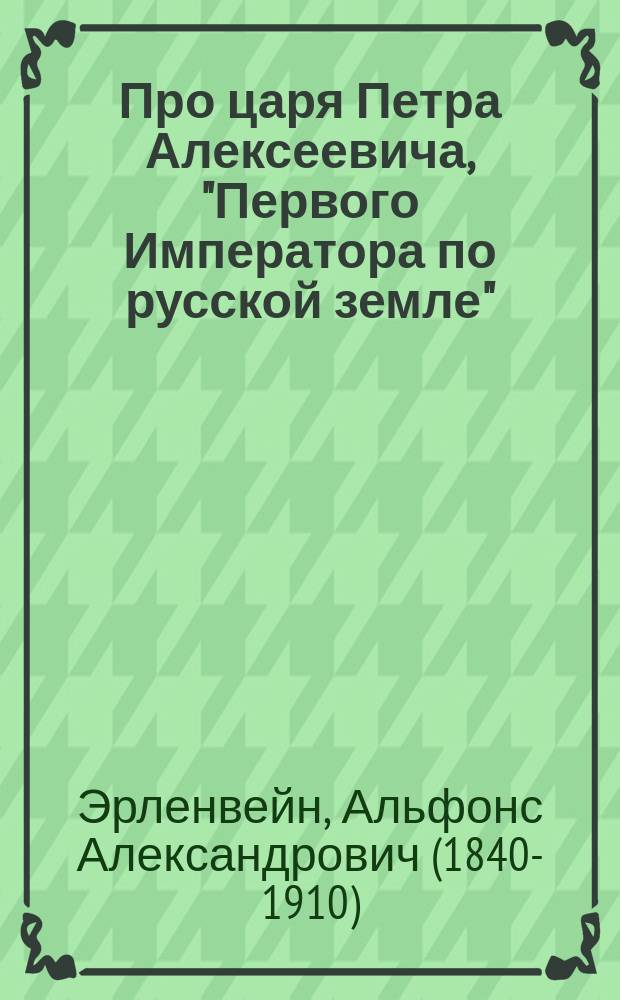 Про царя Петра Алексеевича, "Первого Императора по русской земле"

Эрленвейн, Альфонс Александрович (1840-1910)